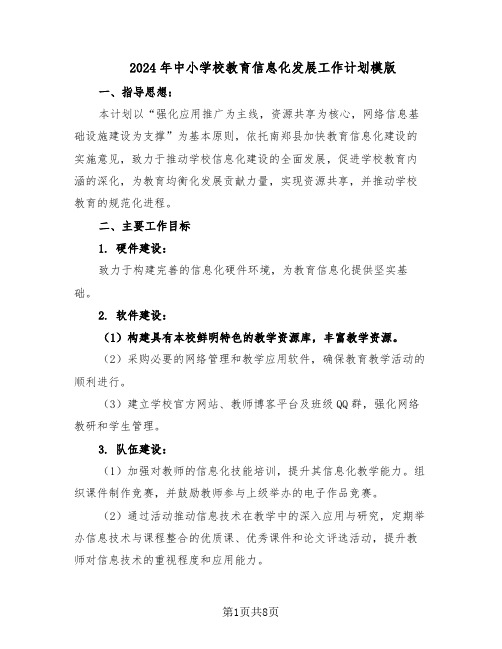 2024年中小学校教育信息化发展工作计划模版

一、指导思想：

本计划以“强化应用推广为主线，资源共享为核心，网络信息基础设施建设为支撑”为基本原则，依托南郑县加快教育信息化建设的实施意见，致力于推动学校信息化建设的全面发展，促进学校教育内涵的深化，为教育均衡化发展贡献力量，实现资源共享，并推动学校教育的规范化进程。

二、主要工作目标

1. 硬件建设：

致力于构建完善的信息化硬件环境，为教育信息化提供坚实基础。

2. 软件建设：

（1）构建具有本校鲜明特色的教学资源库，丰富教学资源。

（2）采购必要的网络管理和教学应用软件，确保教育教学活动的顺利进行。

（3）建立学校官方网站、教师博客平台及班级QQ群，强化网络教研和学生管理。

3. 队伍建设：

（1）加强对教师的信息化技能培训，提升其信息化教学能力。组织课件制作竞赛，并鼓励教师参与上级举办的电子作品竞赛。

（2）通过活动推动信息技术在教学中的深入应用与研究，定期举办信息技术与课程整合的优质课、优秀课件和论文评选活动，提升教师对信息技术的重视程度和应用能力。

第1页共8页